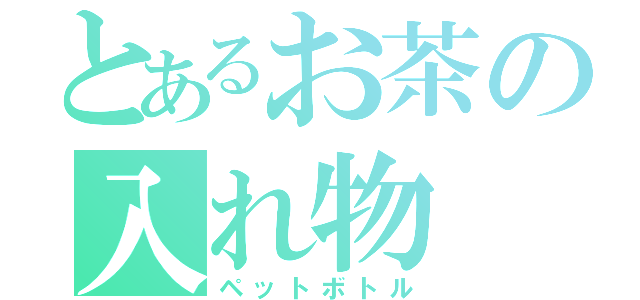 とあるお茶の入れ物
ペットボトル